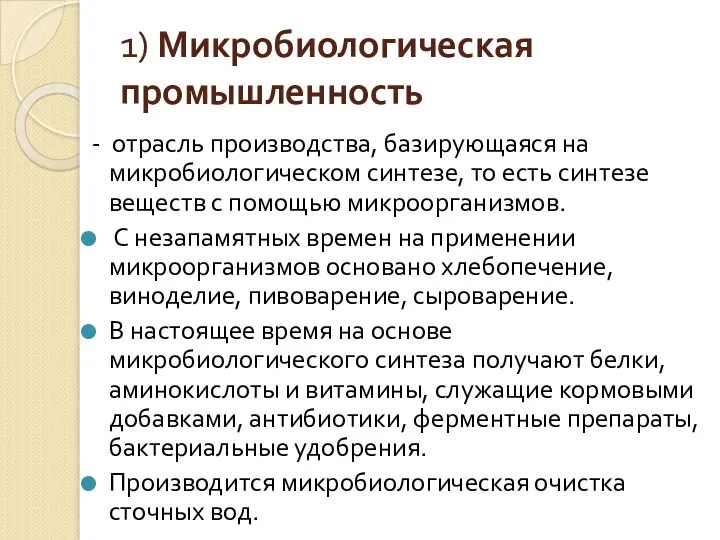 1) Микробиологическая промышленность

- отрасль производства, базирующаяся на микробиологическом синтезе, то есть синтезе веществ с помощью микроорганизмов.

С незапамятных времен на применении микроорганизмов основано хлебопечение, виноделие, пивоварение, сыроварение.

В настоящее время на основе микробиологического синтеза получают белки, аминокислоты и витамины, служащие кормовыми добавками, антибиотики, ферментные препараты, бактериальные удобрения.

Производится микробиологическая очистка сточных вод.